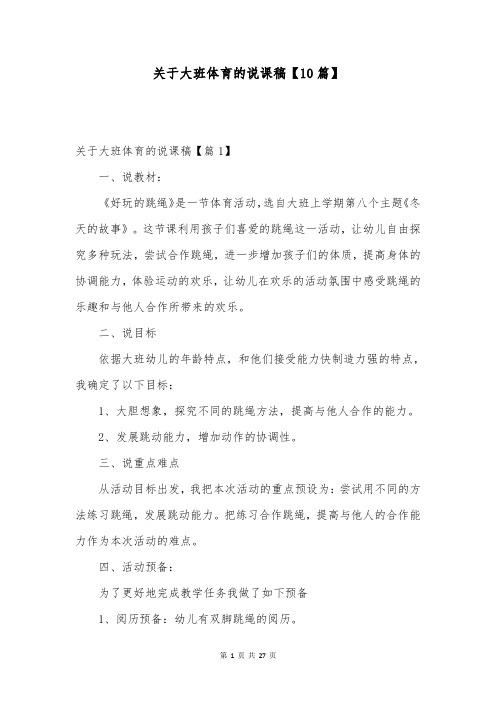 关于大班体育的说课稿【10篇】

关于大班体育的说课稿【篇1】

一、说教材：

《好玩的跳绳》是一节体育活动，选自大班上学期第八个主题《冬天的故事》。这节课利用孩子们喜爱的跳绳这一活动，让幼儿自由探究多种玩法，尝试合作跳绳，进一步增加孩子们的体质，提高身体的协调能力，体验运动的欢乐，让幼儿在欢乐的活动氛围中感受跳绳的乐趣和与他人合作所带来的欢乐。

二、说目标

依据大班幼儿的年龄特点，和他们接受能力快制造力强的特点，我确定了以下目标：

1、大胆想象，探究不同的跳绳方法，提高与他人合作的能力。

2、发展跳动能力，增加动作的协调性。

三、说重点难点

从活动目标出发，我把本次活动的重点预设为：尝试用不同的方法练习跳绳，发展跳动能力。把练习合作跳绳，提高与他人的合作能力作为本次活动的难点。

四、活动预备：

为了更好地完成教学任务我做了如下预备

1、阅历预备：幼儿有双脚跳绳的阅历。

第 1 页 共 27 页